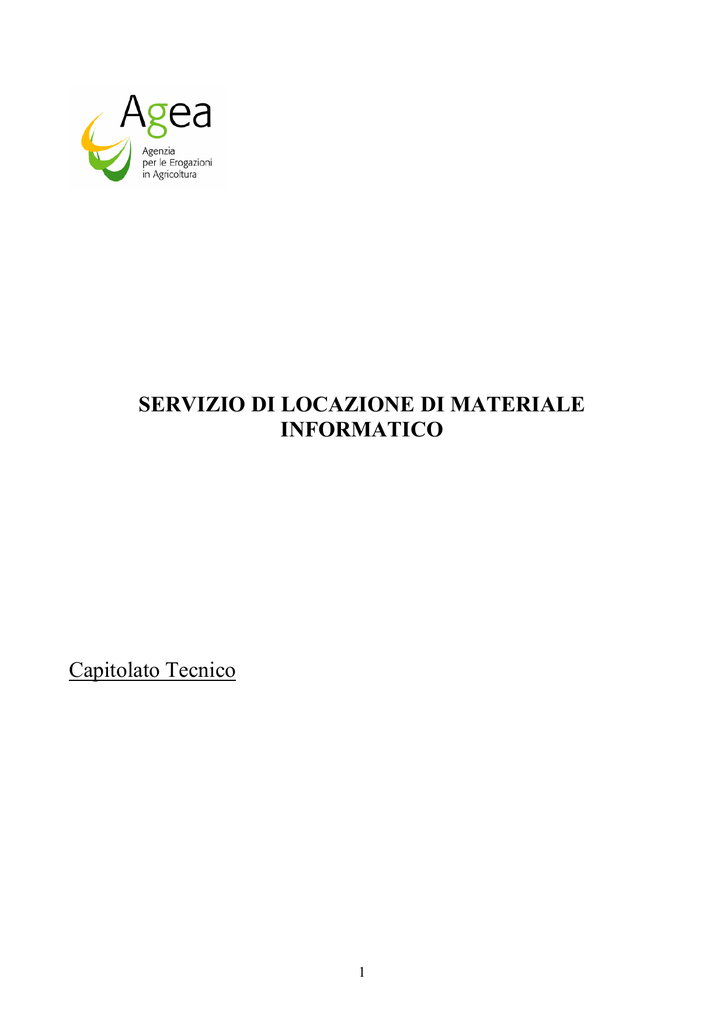 Agea
Agenzia per le Erogazioni in Agricoltura

SERVIZIO DI LOCAZIONE DI MATERIALE INFORMATICO

Capitolato Tecnico

1